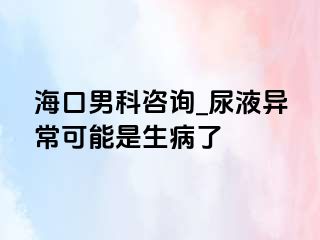 海口男科咨询_尿液异常可能是生病了